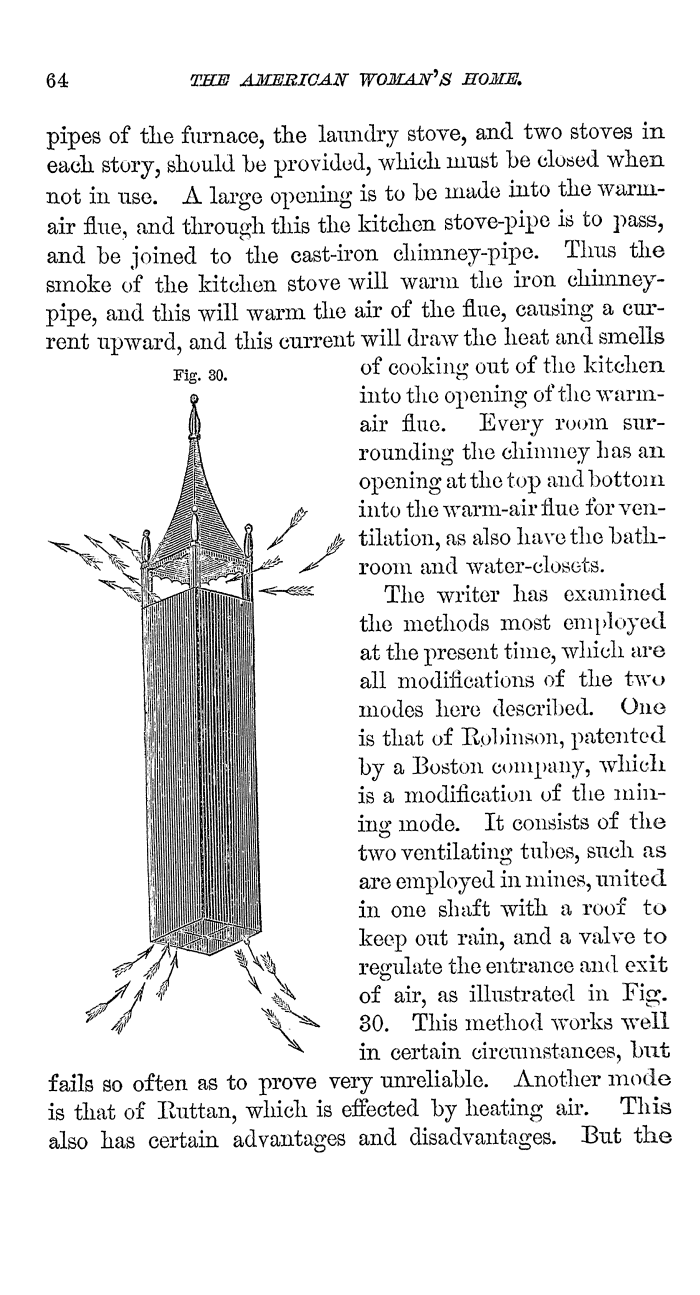 64 THE AMERICAN WOMAN'S HOME.

pipes of the furnace, the laundry stove, and two stoves in each story, should be provided, which must be closed when not in use. A large opening is to be made into the warm-air flue, and through this the kitchen stove-pipe is to pass, and be joined to the cast-iron chimney-pipe. Thus the smoke of the kitchen stove will warm the iron chimney-pipe, and this will warm the air of the flue, causing a current upward, and this current will draw the heat and smells of cooking out of the kitchen into the opening of the warm-air flue. Every room surrounding the chimney has an opening at the top and bottom into the warm-air flue for ventilation, as also have the bath-room and water-closets.

Fig. 30.

The writer has examined the methods most employed at the present time, which are all modifications of the two modes here described. One is that of Robinson, patented by a Boston company, which is a modification of the mining mode. It consists of the two ventilating tubes, such as are employed in mines, united in one shaft with a roof to keep out rain, and a valve to regulate the entrance and exit of air, as illustrated in Fig. 30. This method works well in certain circumstances, but fails so often as to prove very unreliable. Another mode is that of Ruttan, which is effected by heating air. This also has certain advantages and disadvantages. But the